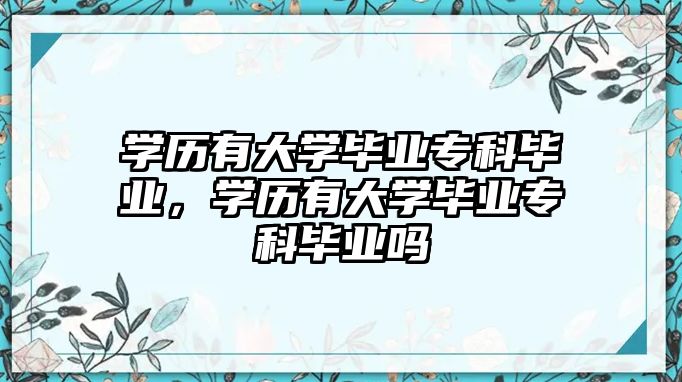 学历有大学毕业专科毕业，学历有大学毕业专科毕业吗